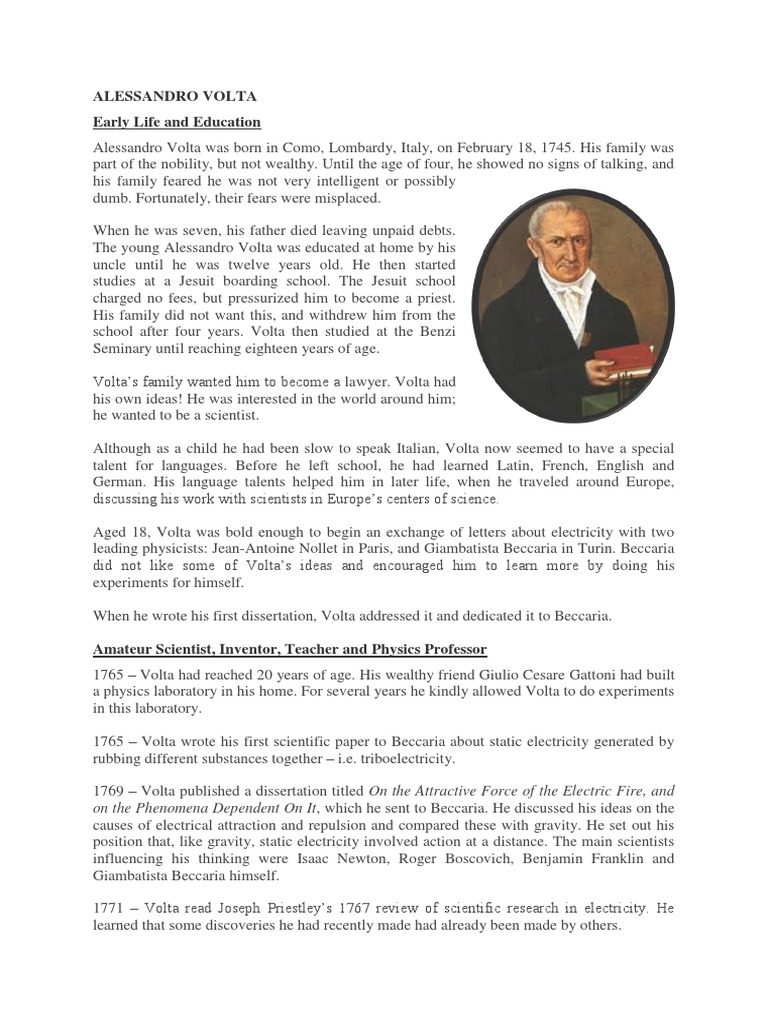 ALESSANDRO VOLTA

Early Life and Education

Alessandro Volta was born in Como, Lombardy, Italy, on February 18, 1745. His family was part of the nobility, but not wealthy. Until the age of four, he showed no signs of talking, and his family feared he was not very intelligent or possibly dumb. Fortunately, their fears were misplaced.

When he was seven, his father died leaving unpaid debts. The young Alessandro Volta was educated at home by his uncle until he was twelve years old. He then started studies at a Jesuit boarding school. The Jesuit school charged no fees, but pressurized him to become a priest. His family did not want this, and withdrew him from the school after four years. Volta then studied at the Benzi Seminary until reaching eighteen years of age.

Volta's family wanted him to become a lawyer. Volta had his own ideas! He was interested in the world around him; he wanted to be a scientist.

Although as a child he had been slow to speak Italian, Volta now seemed to have a special talent for languages. Before he left school, he had learned Latin, French, English and German. His language talents helped him in later life, when he traveled around Europe, discussing his work with scientists in Europe's centers of science.

Aged 18, Volta was bold enough to begin an exchange of letters about electricity with two leading physicists: Jean-Antoine Nollet in Paris, and Giambatista Beccaria in Turin. Beccaria did not like some of Volta's ideas and encouraged him to learn more by doing his experiments for himself.

When he wrote his first dissertation, Volta addressed it and dedicated it to Beccaria.

Amateur Scientist, Inventor, Teacher and Physics Professor

1765 – Volta had reached 20 years of age. His wealthy friend Giulio Cesare Gattoni had built a physics laboratory in his home. For several years he kindly allowed Volta to do experiments in this laboratory.

1765 – Volta wrote his first scientific paper to Beccaria about static electricity generated by rubbing different substances together – i.e. triboelectricity.

1769 – Volta published a dissertation titled On the Attractive Force of the Electric Fire, and on the Phenomena Dependent On It, which he sent to Beccaria. He discussed his ideas on the causes of electrical attraction and repulsion and compared these with gravity. He set out his position that, like gravity, static electricity involved action at a distance. The main scientists influencing his thinking were Isaac Newton, Roger Boscovich, Benjamin Franklin and Giambatista Beccaria himself.

1771 – Volta read Joseph Priestley's 1767 review of scientific research in electricity. He learned that some discoveries he had recently made had already been made by others.